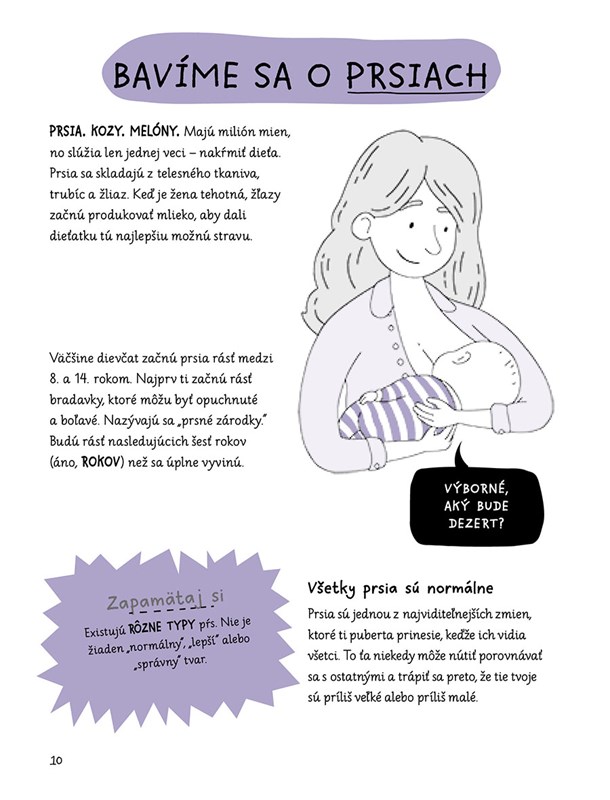 BAVÍME SA O PRSIACH

PRSIA. KOZY. MELÓNY. Majú milión mien, no slúžia len jednej veci – nakŕmiť dieťa. Prsia sa skladajú z telesného tkaniva, trubíc a žliaz. Keď je žena tehotná, žľazy začnú produkovať mlieko, aby dali dieťatku tú najlepšiu možnú stravu.

Väčšine dievčat začnú prsia rásť medzi 8. a 14. rokom. Najprv ti začnú rásť bradavky, ktoré môžu byť opuchnuté a boľavé. Nazývajú sa „prsné zárodky." Budú rásť nasledujúcich šesť rokov (áno, ROKOV) než sa úplne vyvinú.

VÝBORNÉ, AKÝ BUDE DEZERT?

Zapamätaj si

Existujú RÔZNE TYPY pŕs. Nie je žiaden „normálny", „lepší" alebo „správny" tvar.

Všetky prsia sú normálne

Prsia sú jednou z najviditeľnejších zmien, ktoré ti puberta prinesie, keďže ich vidia všetci. To ťa niekedy môže nútiť porovnávať sa s ostatnými a trápiť sa preto, že tie tvoje sú príliš veľké alebo príliš malé.

10